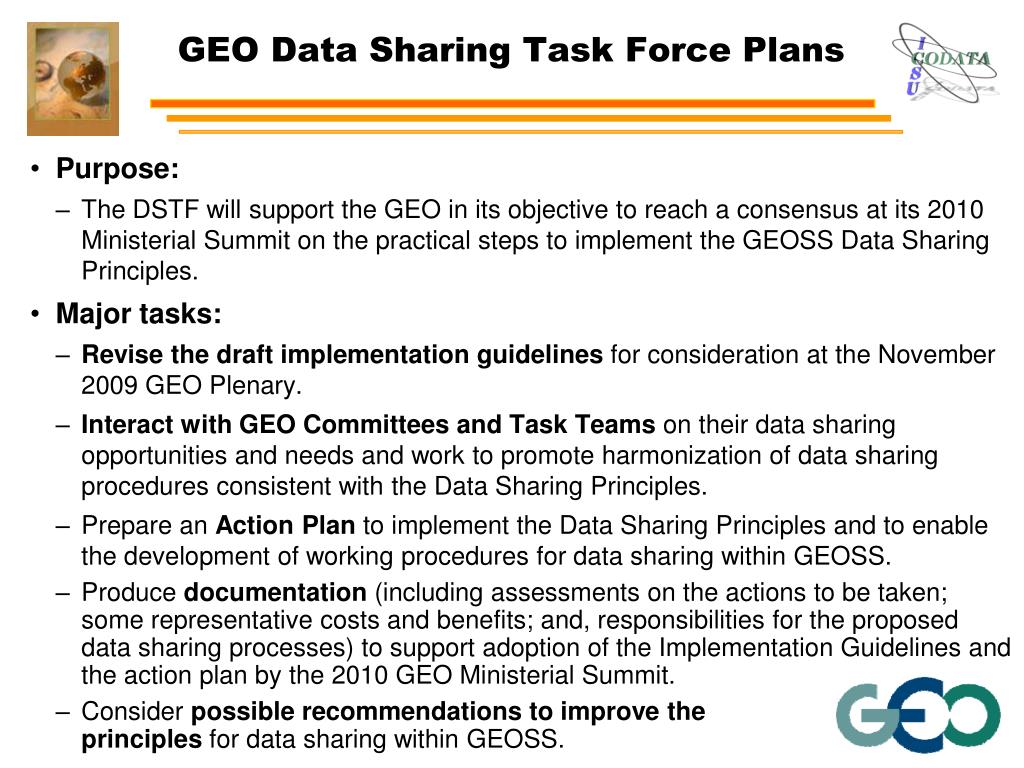 GEO Data Sharing Task Force Plans

ICSU CODATA

• Purpose:
– The DSTF will support the GEO in its objective to reach a consensus at its 2010 Ministerial Summit on the practical steps to implement the GEOSS Data Sharing Principles.

• Major tasks:
– Revise the draft implementation guidelines for consideration at the November 2009 GEO Plenary.
– Interact with GEO Committees and Task Teams on their data sharing opportunities and needs and work to promote harmonization of data sharing procedures consistent with the Data Sharing Principles.
– Prepare an Action Plan to implement the Data Sharing Principles and to enable the development of working procedures for data sharing within GEOSS.
– Produce documentation (including assessments on the actions to be taken; some representative costs and benefits; and, responsibilities for the proposed data sharing processes) to support adoption of the Implementation Guidelines and the action plan by the 2010 GEO Ministerial Summit.
– Consider possible recommendations to improve the principles for data sharing within GEOSS.

GEO